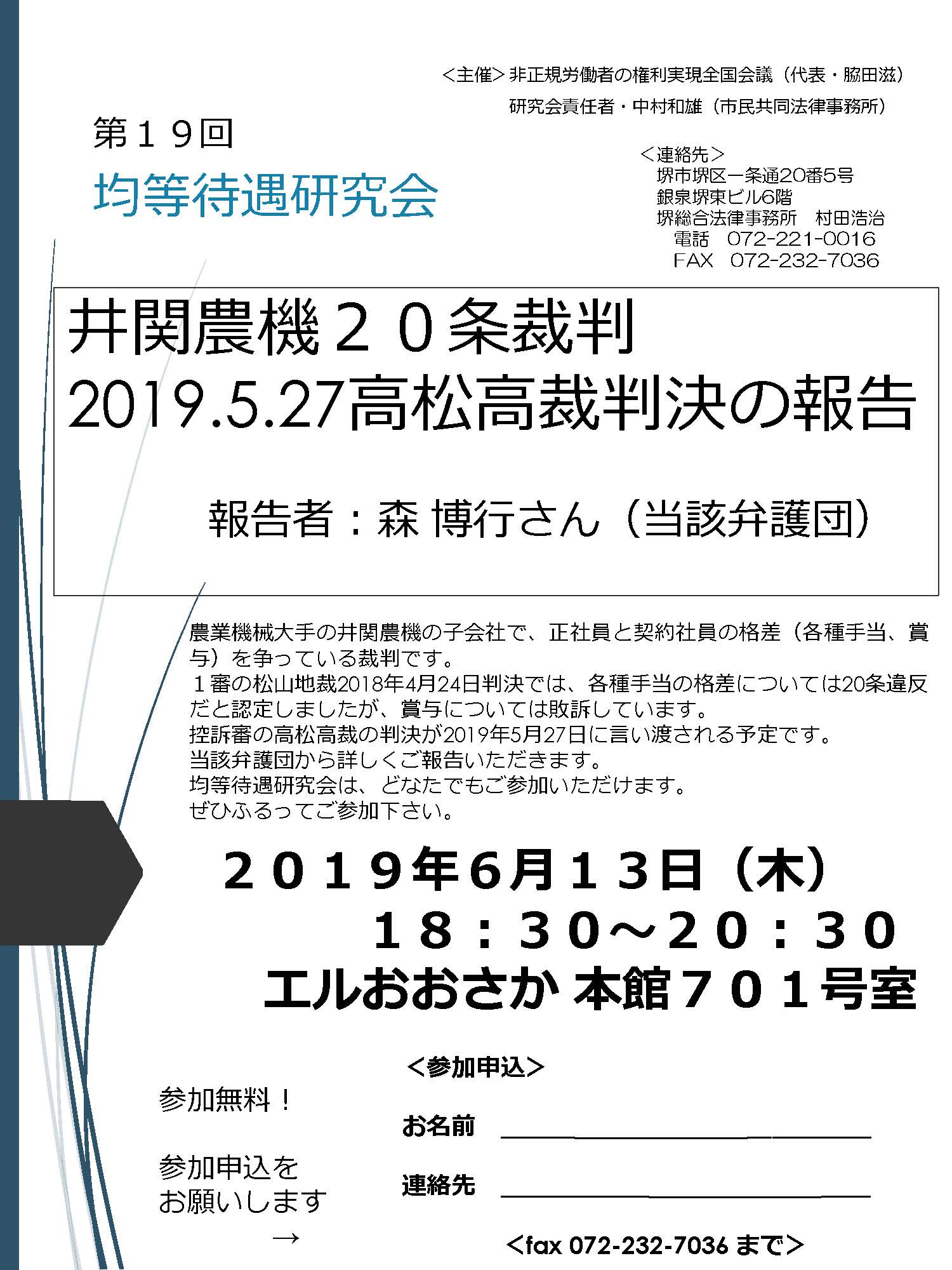 ＜主催＞非正規労働者の権利実現全国会議（代表・脇田滋）
研究会責任者・中村和雄（市民共同法律事務所）

第１９回
均等待遇研究会

＜連絡先＞
堺市堺区一条通20番5号
銀泉堺東ビル6階
堺総合法律事務所　村田浩治
電話　072-221-0016
FAX　072-232-7036

井関農機２０条裁判
2019.5.27高松高裁判決の報告

報告者：森 博行さん（当該弁護団）

農業機械大手の井関農機の子会社で、正社員と契約社員の格差（各種手当、賞与）を争っている裁判です。
１審の松山地裁2018年4月24日判決では、各種手当の格差については20条違反だと認定しましたが、賞与については敗訴しています。
控訴審の高松高裁の判決が2019年5月27日に言い渡される予定です。
当該弁護団から詳しくご報告いただきます。
均等待遇研究会は、どなたでもご参加いただけます。
ぜひふるってご参加下さい。

２０１９年6月１３日（木）
１８：３０～２０：３０
エルおおさか 本館７０１号室

参加無料！

参加申込を
お願いします
→

＜参加申込＞

お名前

連絡先

＜fax 072-232-7036 まで＞